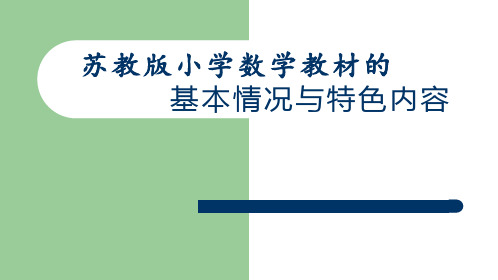 苏教版小学数学教材的
基本情况与特色内容